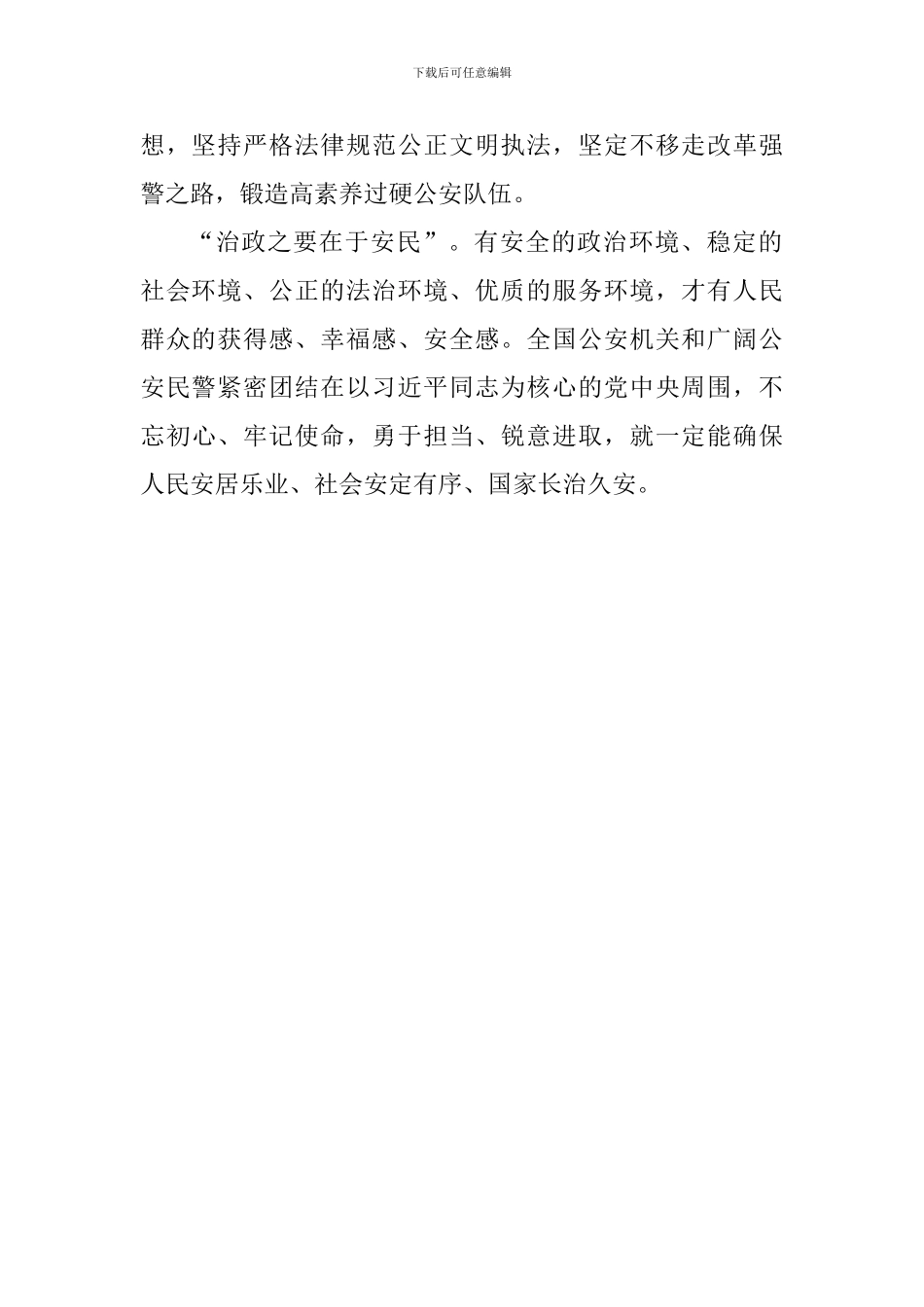 下载后可任意编辑

想，坚持严格法律规范公正文明执法，坚定不移走改革强警之路，锻造高素养过硬公安队伍。

“治政之要在于安民”。有安全的政治环境、稳定的社会环境、公正的法治环境、优质的服务环境，才有人民群众的获得感、幸福感、安全感。全国公安机关和广阔公安民警紧密团结在以习近平同志为核心的党中央周围，不忘初心、牢记使命，勇于担当、锐意进取，就一定能确保人民安居乐业、社会安定有序、国家长治久安。